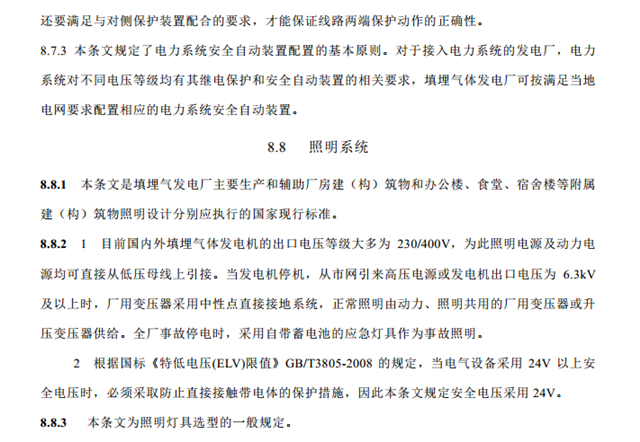 还要满足与对侧保护装置配合的要求，才能保证线路两端保护动作的正确性。

8.7.3 本条文规定了电力系统安全自动装置配置的基本原则。对于接入电力系统的发电厂，电力系统对不同电压等级均有其继电保护和安全自动装置的相关要求，填埋气体发电厂可按满足当地电网要求配置相应的电力系统安全自动装置。

8.8 照明系统

8.8.1 本条文是填埋气发电厂主要生产和辅助厂房建（构）筑物和办公楼、食堂、宿舍楼等附属建（构）筑物照明设计分别应执行的国家现行标准。

8.8.2 1 目前国内外填埋气体发电机的出口电压等级大多为 230/400V，为此照明电源及动力电源均可直接从低压母线上引接。当发电机停机，从市网引来高压电源或发电机出口电压为 6.3kV 及以上时，厂用变压器采用中性点直接接地系统，正常照明由动力、照明共用的厂用变压器或升压变压器供给。全厂事故停电时，采用自带蓄电池的应急灯具作为事故照明。

2 根据国标《特低电压(ELV)限值》GB/T3805-2008 的规定，当电气设备采用 24V 以上安全电压时，必须采取防止直接接触带电体的保护措施，因此本条文规定安全电压采用 24V。

8.8.3 本条文为照明灯具选型的一般规定。